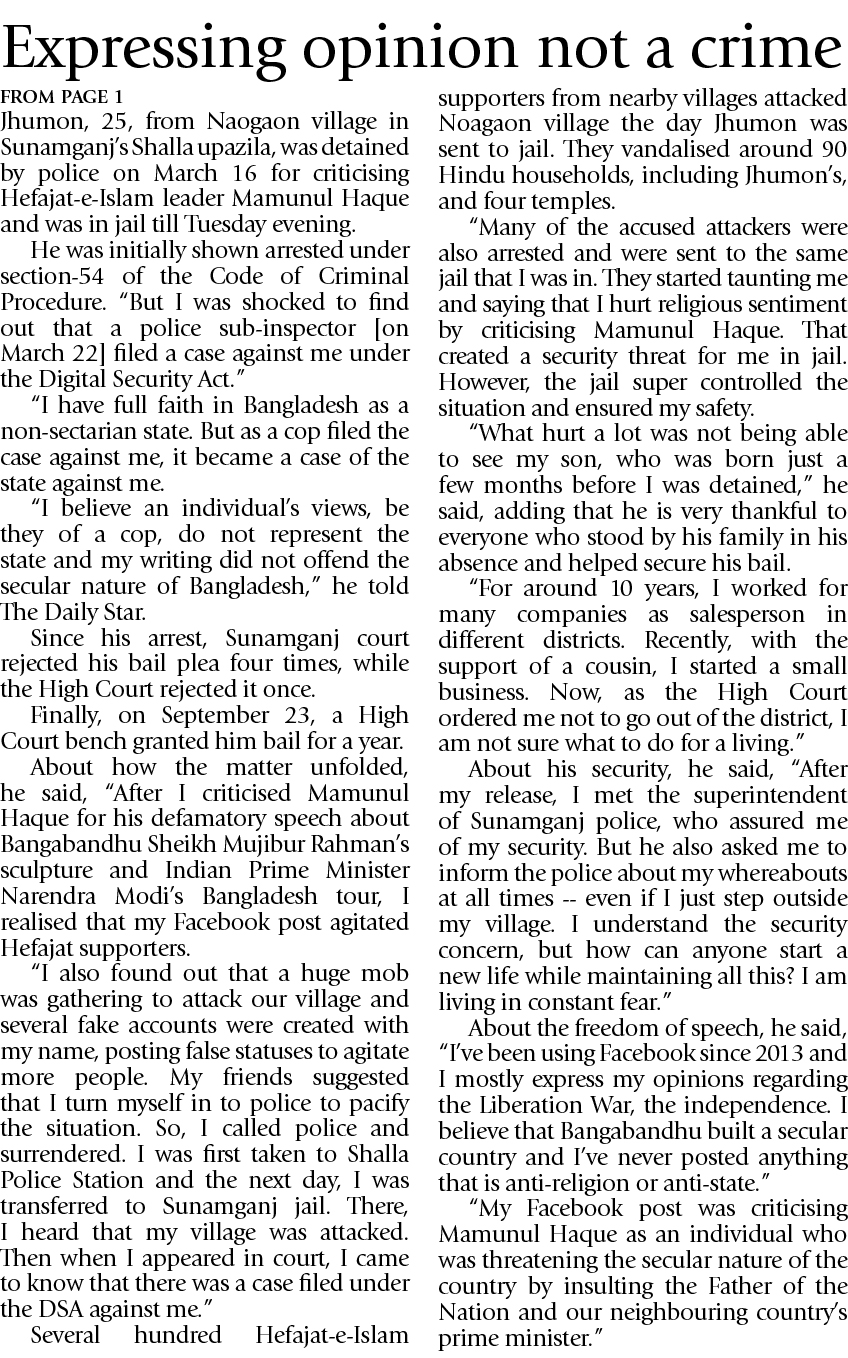 Expressing opinion not a crime

FROM PAGE 1

Jhumon, 25, from Naogaon village in Sunamganj's Shalla upazila, was detained by police on March 16 for criticising Hefajat-e-Islam leader Mamunul Haque and was in jail till Tuesday evening.

He was initially shown arrested under section-54 of the Code of Criminal Procedure. "But I was shocked to find out that a police sub-inspector [on March 22] filed a case against me under the Digital Security Act."

"I have full faith in Bangladesh as a non-sectarian state. But as a cop filed the case against me, it became a case of the state against me.

"I believe an individual's views, be they of a cop, do not represent the state and my writing did not offend the secular nature of Bangladesh," he told The Daily Star.

Since his arrest, Sunamganj court rejected his bail plea four times, while the High Court rejected it once.

Finally, on September 23, a High Court bench granted him bail for a year.

About how the matter unfolded, he said, "After I criticised Mamunul Haque for his defamatory speech about Bangabandhu Sheikh Mujibur Rahman's sculpture and Indian Prime Minister Narendra Modi's Bangladesh tour, I realised that my Facebook post agitated Hefajat supporters.

"I also found out that a huge mob was gathering to attack our village and several fake accounts were created with my name, posting false statuses to agitate more people. My friends suggested that I turn myself in to police to pacify the situation. So, I called police and surrendered. I was first taken to Shalla Police Station and the next day, I was transferred to Sunamganj jail. There, I heard that my village was attacked. Then when I appeared in court, I came to know that there was a case filed under the DSA against me."

Several hundred Hefajat-e-Islam supporters from nearby villages attacked Noagaon village the day Jhumon was sent to jail. They vandalised around 90 Hindu households, including Jhumon's, and four temples.

"Many of the accused attackers were also arrested and were sent to the same jail that I was in. They started taunting me and saying that I hurt religious sentiment by criticising Mamunul Haque. That created a security threat for me in jail. However, the jail super controlled the situation and ensured my safety.

"What hurt a lot was not being able to see my son, who was born just a few months before I was detained," he said, adding that he is very thankful to everyone who stood by his family in his absence and helped secure his bail.

"For around 10 years, I worked for many companies as salesperson in different districts. Recently, with the support of a cousin, I started a small business. Now, as the High Court ordered me not to go out of the district, I am not sure what to do for a living."

About his security, he said, "After my release, I met the superintendent of Sunamganj police, who assured me of my security. But he also asked me to inform the police about my whereabouts at all times -- even if I just step outside my village. I understand the security concern, but how can anyone start a new life while maintaining all this? I am living in constant fear."

About the freedom of speech, he said, "I've been using Facebook since 2013 and I mostly express my opinions regarding the Liberation War, the independence. I believe that Bangabandhu built a secular country and I've never posted anything that is anti-religion or anti-state."

"My Facebook post was criticising Mamunul Haque as an individual who was threatening the secular nature of the country by insulting the Father of the Nation and our neighbouring country's prime minister."